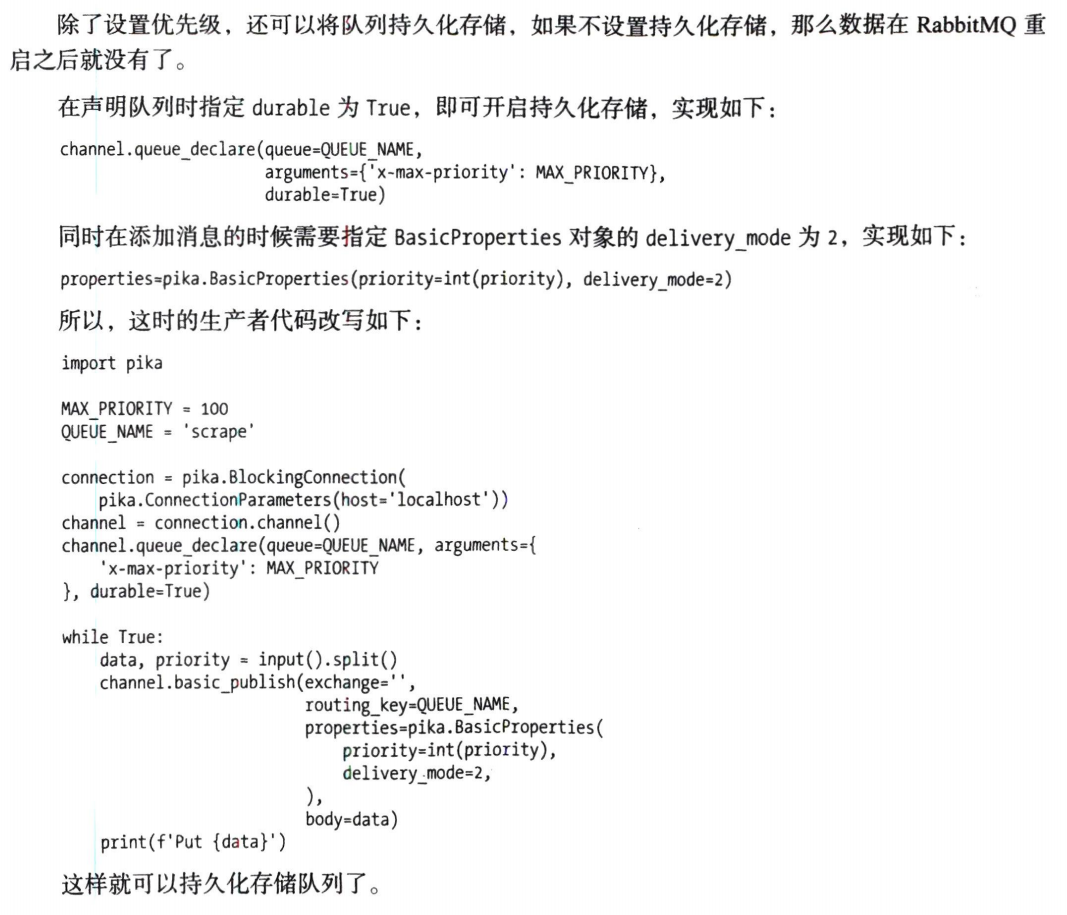 除了设置优先级，还可以将队列持久化存储，如果不设置持久化存储，那么数据在RabbitMQ重启之后就没有了。

在声明队列时指定durable为True，即可开启持久化存储，实现如下：

channel.queue_declare(queue=QUEUE_NAME,
                      arguments={'x-max-priority': MAX_PRIORITY},
                      durable=True)

同时在添加消息的时候需要指定BasicProperties对象的delivery_mode为2，实现如下：

properties=pika.BasicProperties(priority=int(priority), delivery_mode=2)

所以，这时的生产者代码改写如下：

import pika

MAX_PRIORITY = 100
QUEUE_NAME = 'scrape'

connection = pika.BlockingConnection(
    pika.ConnectionParameters(host='localhost'))
channel = connection.channel()
channel.queue_declare(queue=QUEUE_NAME, arguments={
    'x-max-priority': MAX_PRIORITY
}, durable=True)

while True:
    data, priority = input().split()
    channel.basic_publish(exchange='',
                          routing_key=QUEUE_NAME,
                          properties=pika.BasicProperties(
                              priority=int(priority),
                              delivery_mode=2,
                          ),
                          body=data)
    print(f'Put {data}')

这样就可以持久化存储队列了。